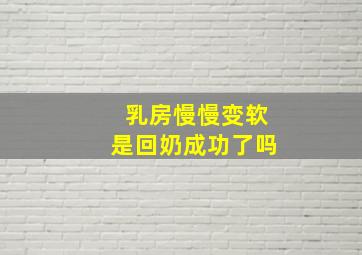 乳房慢慢变软
是回奶成功了吗